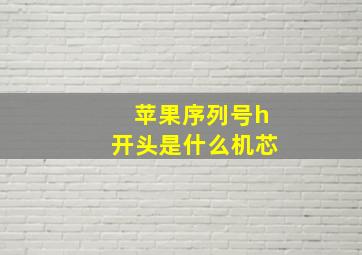 苹果序列号h
开头是什么机芯